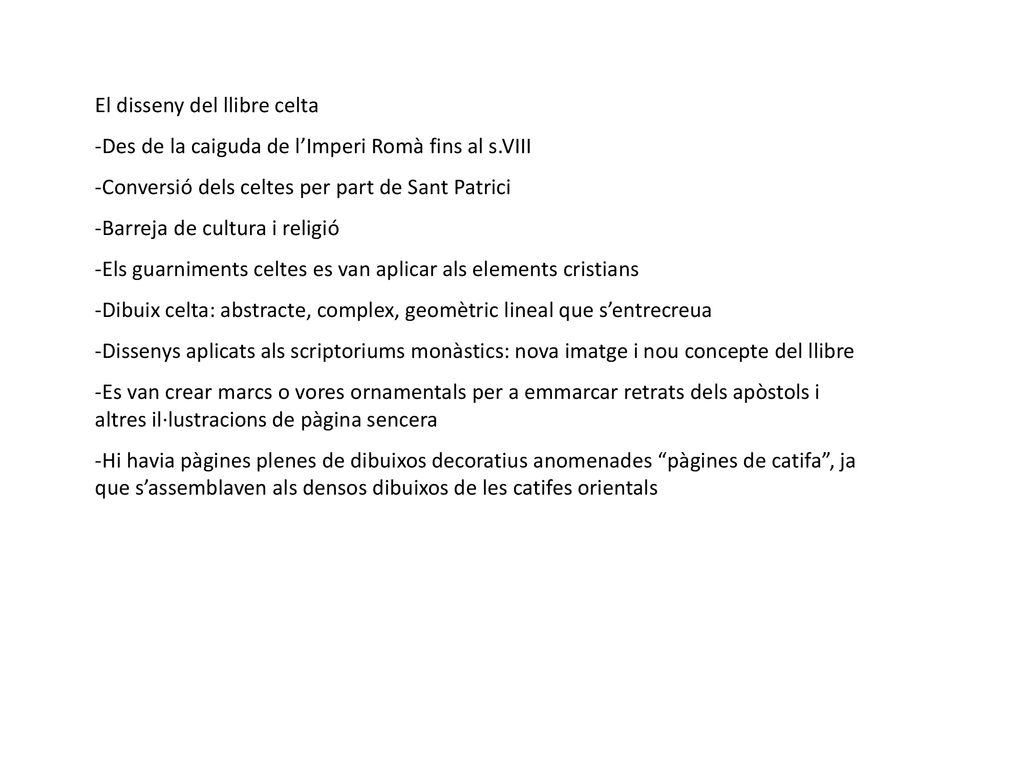 El disseny del llibre celta

-Des de la caiguda de l’Imperi Romà fins al s.VIII

-Conversió dels celtes per part de Sant Patrici

-Barreja de cultura i religió

-Els guarniments celtes es van aplicar als elements cristians

-Dibuix celta: abstracte, complex, geomètric lineal que s’entrecreua

-Dissenys aplicats als scriptoriums monàstics: nova imatge i nou concepte del llibre

-Es van crear marcs o vores ornamentals per a emmarcar retrats dels apòstols i altres il·lustracions de pàgina sencera

-Hi havia pàgines plenes de dibuixos decoratius anomenades “pàgines de catifa”, ja que s’assemblaven als densos dibuixos de les catifes orientals